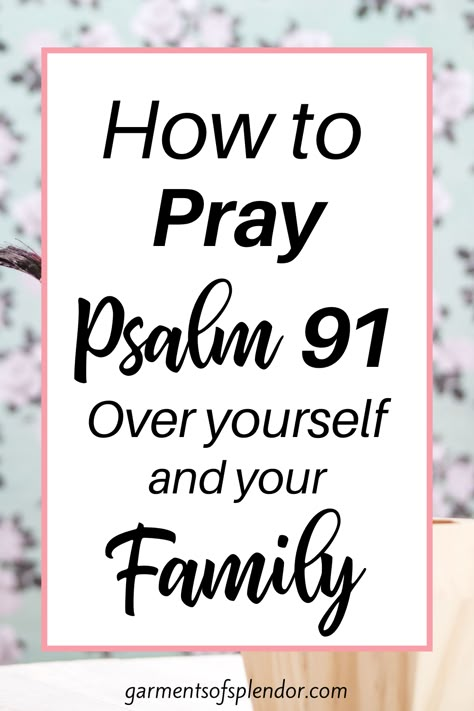 How to
Pray
Psalm 91
Over yourself
and your
Family

garmentsofsplendor.com